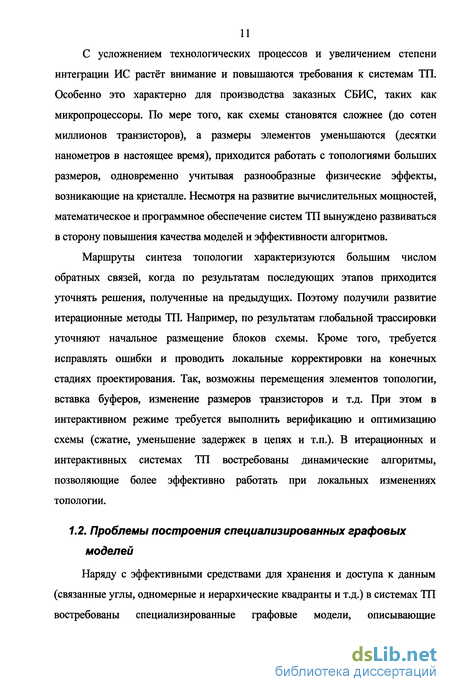 11

С усложнением технологических процессов и увеличением степени интеграции ИС растёт внимание и повышаются требования к системам ТП. Особенно это характерно для производства заказных СБИС, таких как микропроцессоры. По мере того, как схемы становятся сложнее (до сотен миллионов транзисторов), а размеры элементов уменьшаются (десятки нанометров в настоящее время), приходится работать с топологиями больших размеров, одновременно учитывая разнообразные физические эффекты, возникающие на кристалле. Несмотря на развитие вычислительных мощностей, математическое и программное обеспечение систем ТП вынуждено развиваться в сторону повышения качества моделей и эффективности алгоритмов.

Маршруты синтеза топологии характеризуются большим числом обратных связей, когда по результатам последующих этапов приходится уточнять решения, полученные на предыдущих. Поэтому получили развитие итерационные методы ТП. Например, по результатам глобальной трассировки уточняют начальное размещение блоков схемы. Кроме того, требуется исправлять ошибки и проводить локальные корректировки на конечных стадиях проектирования. Так, возможны перемещения элементов топологии, вставка буферов, изменение размеров транзисторов и т.д. При этом в интерактивном режиме требуется выполнить верификацию и оптимизацию схемы (сжатие, уменьшение задержек в цепях и т.п.). В итерационных и интерактивных системах ТП востребованы динамические алгоритмы, позволяющие более эффективно работать при локальных изменениях топологии.

1.2. Проблемы построения специализированных графовых моделей

Наряду с эффективными средствами для хранения и доступа к данным (связанные углы, одномерные и иерархические квадранты и т.д.) в системах ТП востребованы специализированные графовые модели, описывающие

dsLib.net
библиотека диссертаций